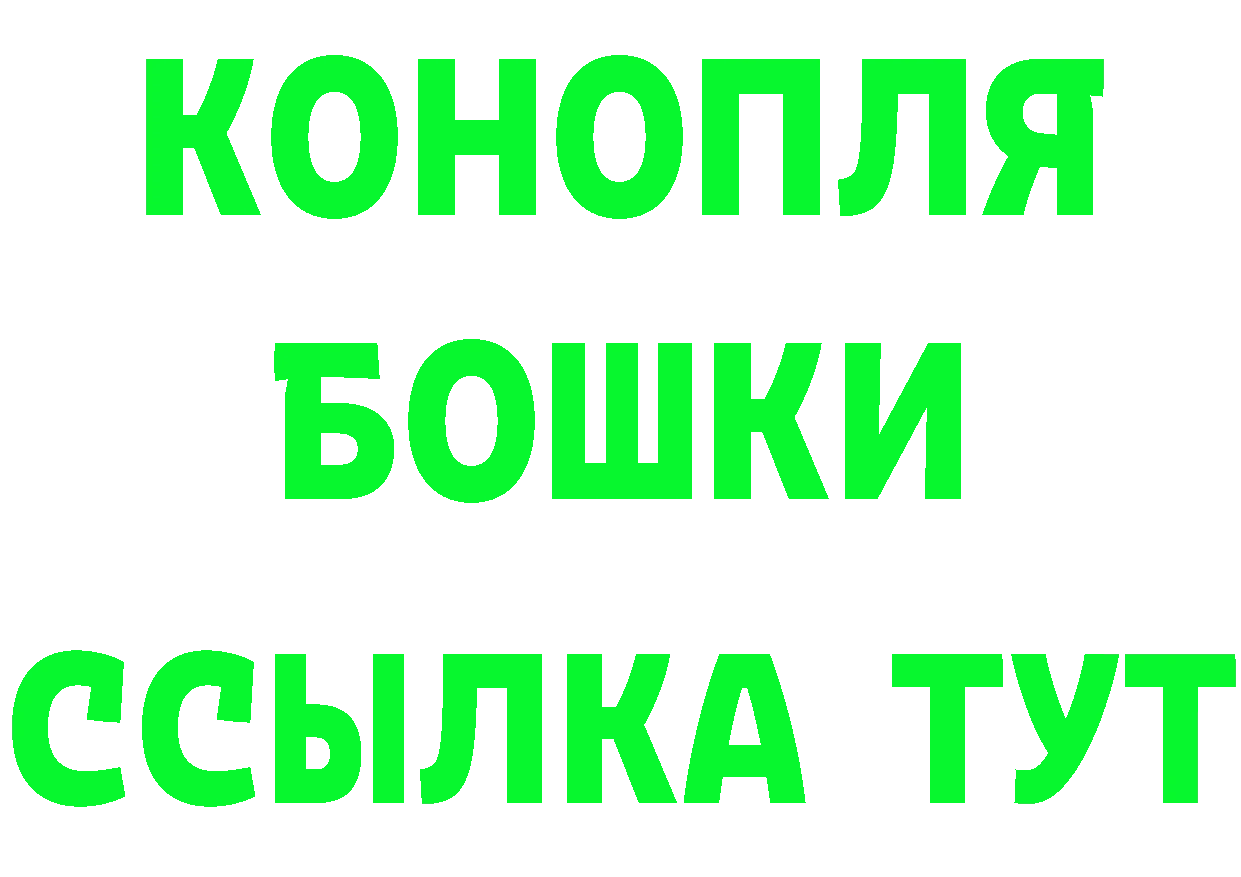 КОНОПЛЯ

БОШКИ

ССЫЛКА ТУТ